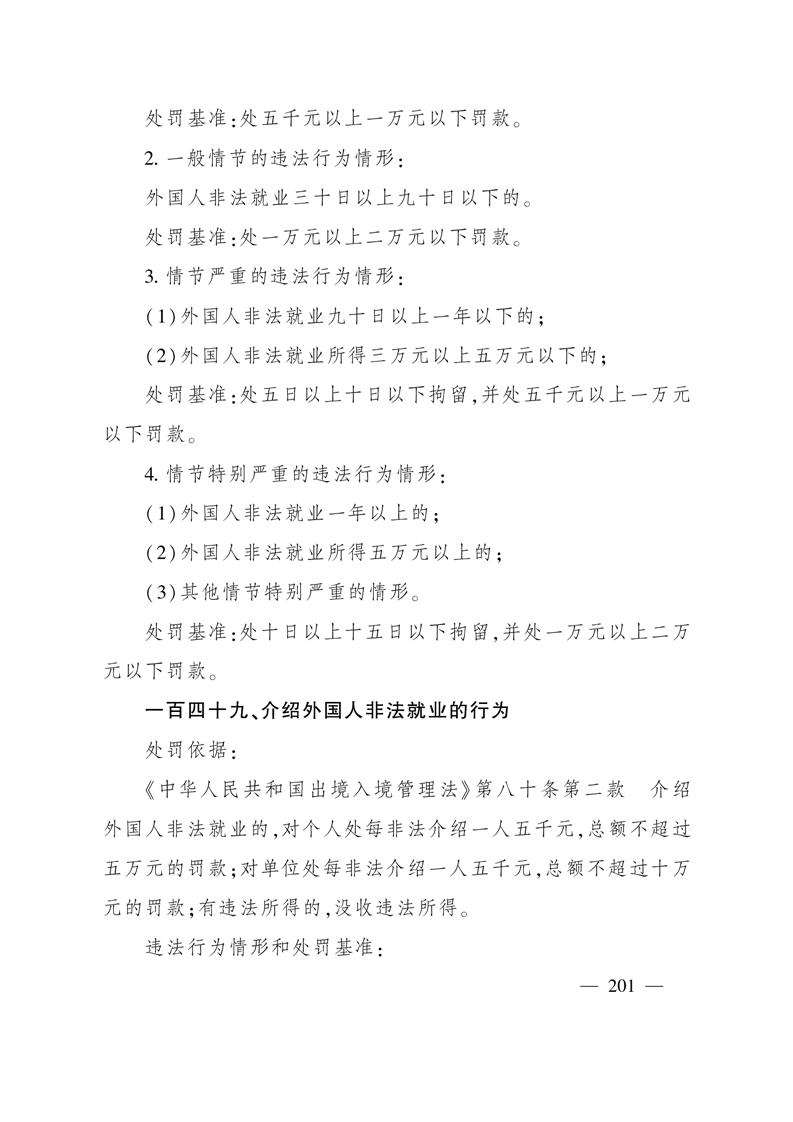 处罚基准:处五千元以上一万元以下罚款。

2. 一般情节的违法行为情形:

外国人非法就业三十日以上九十日以下的。

处罚基准:处一万元以上二万元以下罚款。

3. 情节严重的违法行为情形:

(1)外国人非法就业九十日以上一年以下的;

(2)外国人非法就业所得三万元以上五万元以下的;

处罚基准:处五日以上十日以下拘留,并处五千元以上一万元以下罚款。

4. 情节特别严重的违法行为情形:

(1)外国人非法就业一年以上的;

(2)外国人非法就业所得五万元以上的;

(3)其他情节特别严重的情形。

处罚基准:处十日以上十五日以下拘留,并处一万元以上二万元以下罚款。

一百四十九、介绍外国人非法就业的行为

处罚依据:

《中华人民共和国出境入境管理法》第八十条第二款　介绍外国人非法就业的,对个人处每非法介绍一人五千元,总额不超过五万元的罚款;对单位处每非法介绍一人五千元,总额不超过十万元的罚款;有违法所得的,没收违法所得。

违法行为情形和处罚基准:

— 201 —